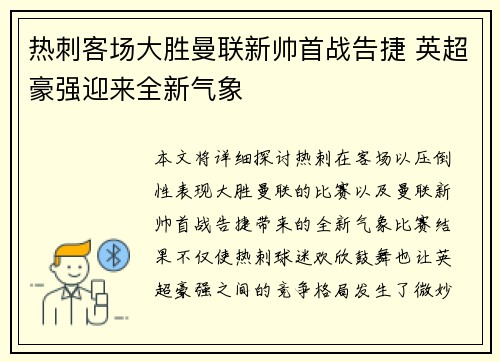 热刺客场大胜曼联新帅首战告捷 英超豪强迎来全新气象

本文将详细探讨热刺在客场以压倒性表现大胜曼联的比赛以及曼联新帅首战告捷带来的全新气象比赛结果不仅使热刺球迷欢欣鼓舞也让英超豪强之间的竞争格局发生了微妙